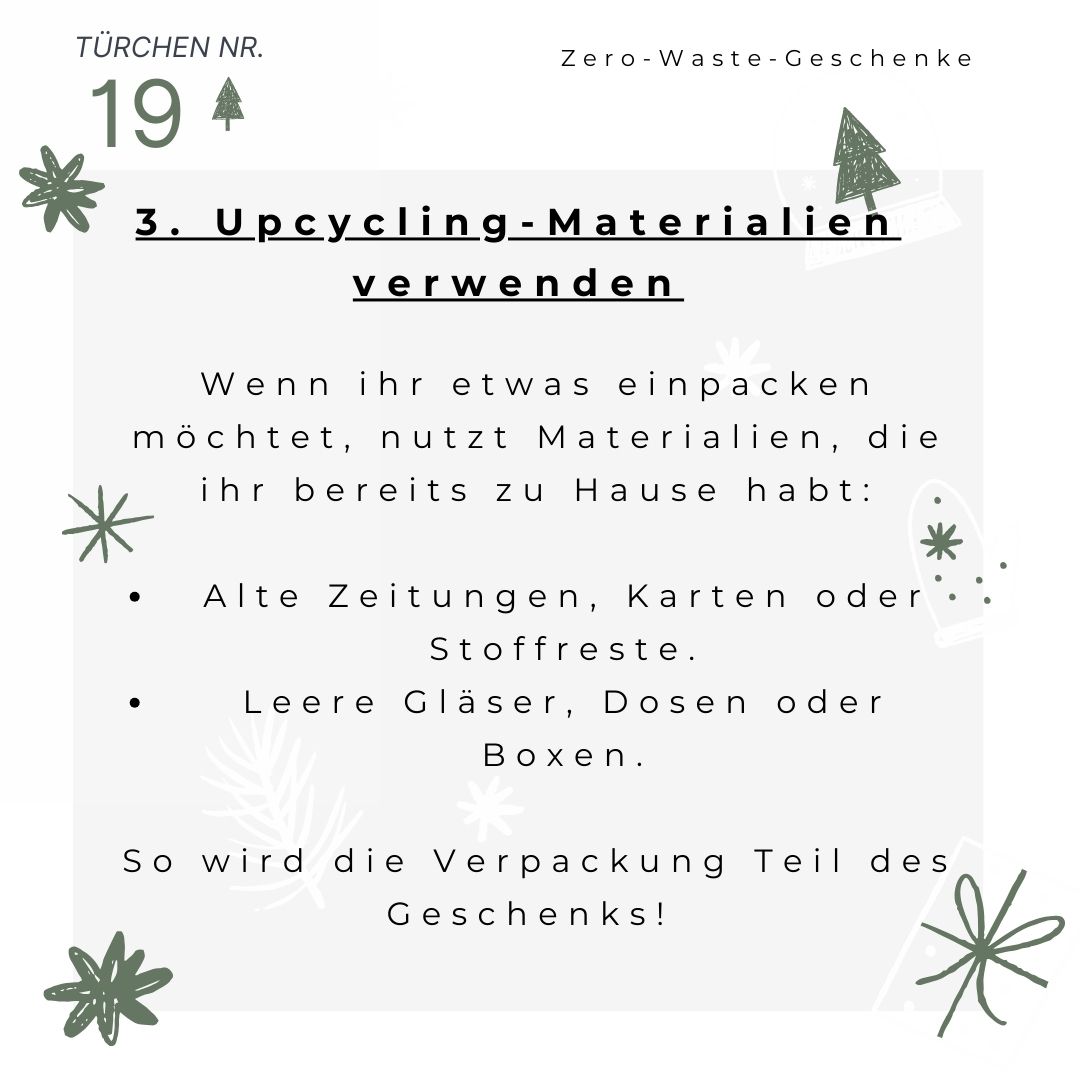 TÜRCHEN NR.
19

Zero-Waste-Geschenke

3. Upcycling-Materialien verwenden

Wenn ihr etwas einpacken möchtet, nutzt Materialien, die ihr bereits zu Hause habt:

• Alte Zeitungen, Karten oder Stoffreste.
• Leere Gläser, Dosen oder Boxen.

So wird die Verpackung Teil des Geschenks!